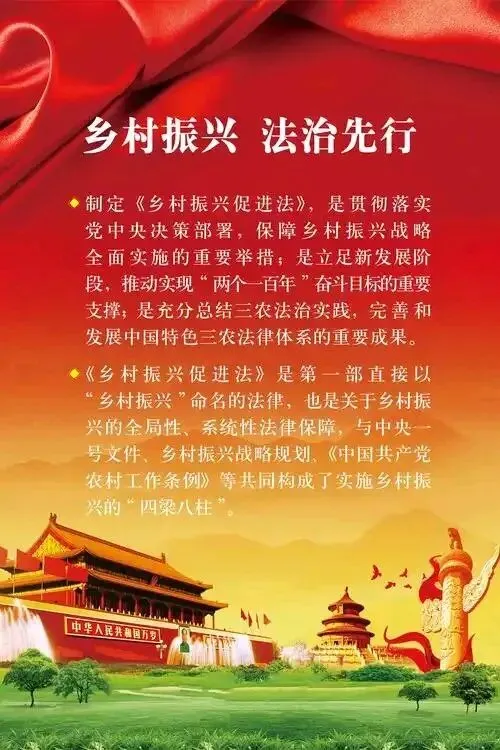 乡村振兴 法治先行

◆ 制定《乡村振兴促进法》，是贯彻落实党中央决策部署，保障乡村振兴战略全面实施的重要举措；是立足新发展阶段，推动实现“两个一百年”奋斗目标的重要支撑；是充分总结三农法治实践，完善和发展中国特色三农法律体系的重要成果。

◆《乡村振兴促进法》是第一部直接以“乡村振兴”命名的法律，也是关于乡村振兴的全局性、系统性法律保障，与中央一号文件、乡村振兴战略规划、《中国共产党农村工作条例》等共同构成了实施乡村振兴的“四梁八柱”。

中华人民共和国万岁